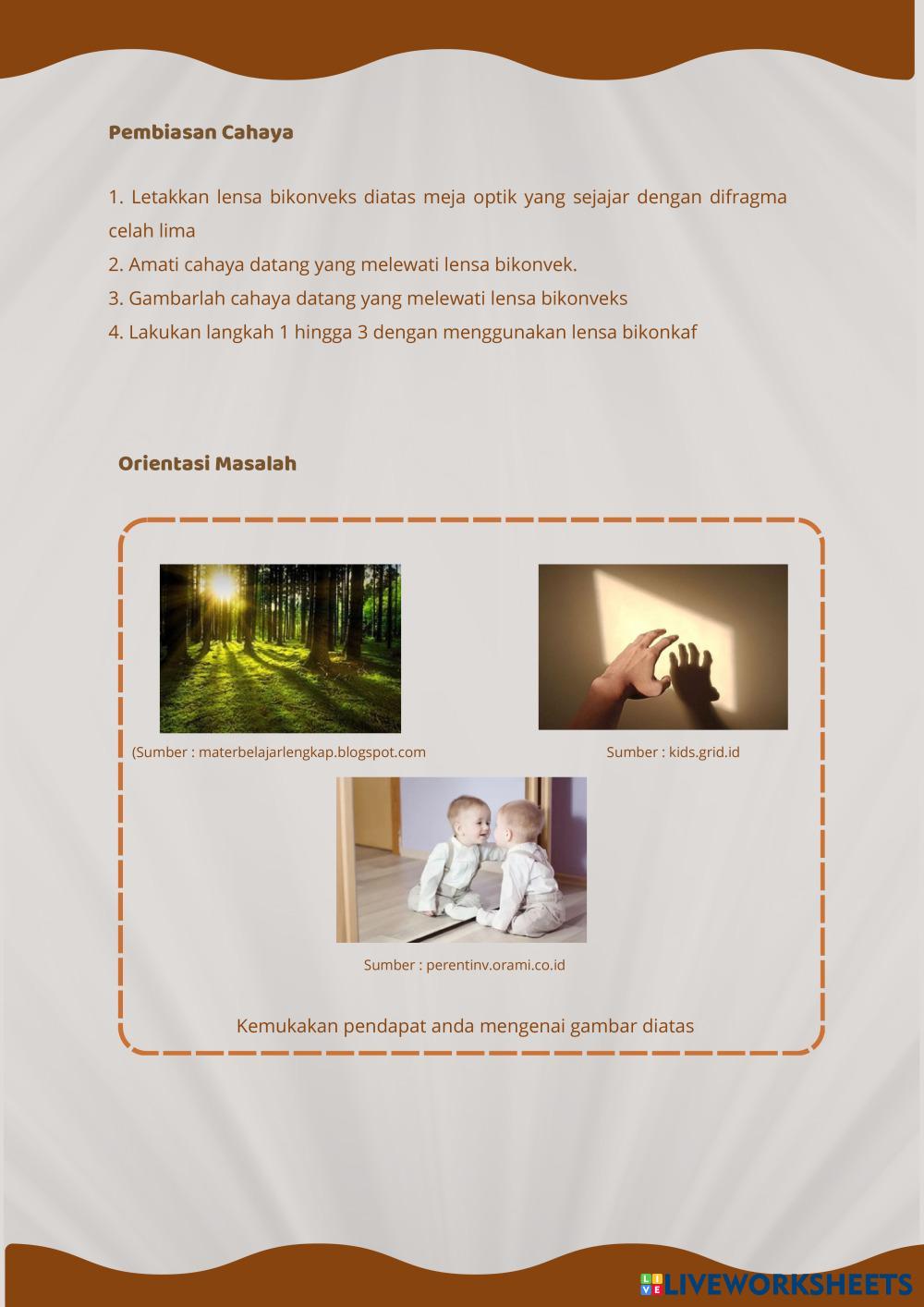 Pembiasan Cahaya

1. Letakkan lensa bikonveks diatas meja optik yang sejajar dengan difragma celah lima
2. Amati cahaya datang yang melewati lensa bikonvek.
3. Gambarlah cahaya datang yang melewati lensa bikonveks
4. Lakukan langkah 1 hingga 3 dengan menggunakan lensa bikonkaf

Orientasi Masalah

(Sumber : materbelajarlengkap.blogspot.com

Sumber : kids.grid.id

Sumber : perentinv.orami.co.id

Kemukakan pendapat anda mengenai gambar diatas

LIVEWORKSHEETS